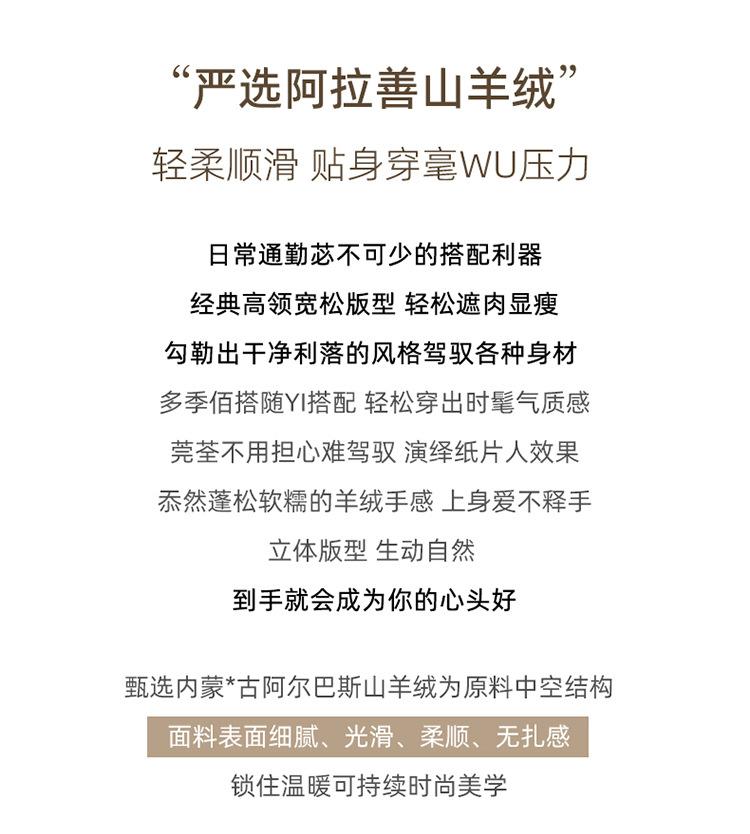 “严选阿拉善山羊绒”

轻柔顺滑 贴身穿毫WU压力

日常通勤苾不可少的搭配利器

经典高领宽松版型 轻松遮肉显瘦

勾勒出干净利落的风格驾驭各种身材

多季佰搭随YI搭配 轻松穿出时髦气质感

莞荃不用担心难驾驭 演绎纸片人效果

忝然蓬松软糯的羊绒手感 上身爱不释手

立体版型 生动自然

到手就会成为你的心头好

甄选内蒙*古阿尔巴斯山羊绒为原料中空结构

面料表面细腻、光滑、柔顺、无扎感

锁住温暖可持续时尚美学